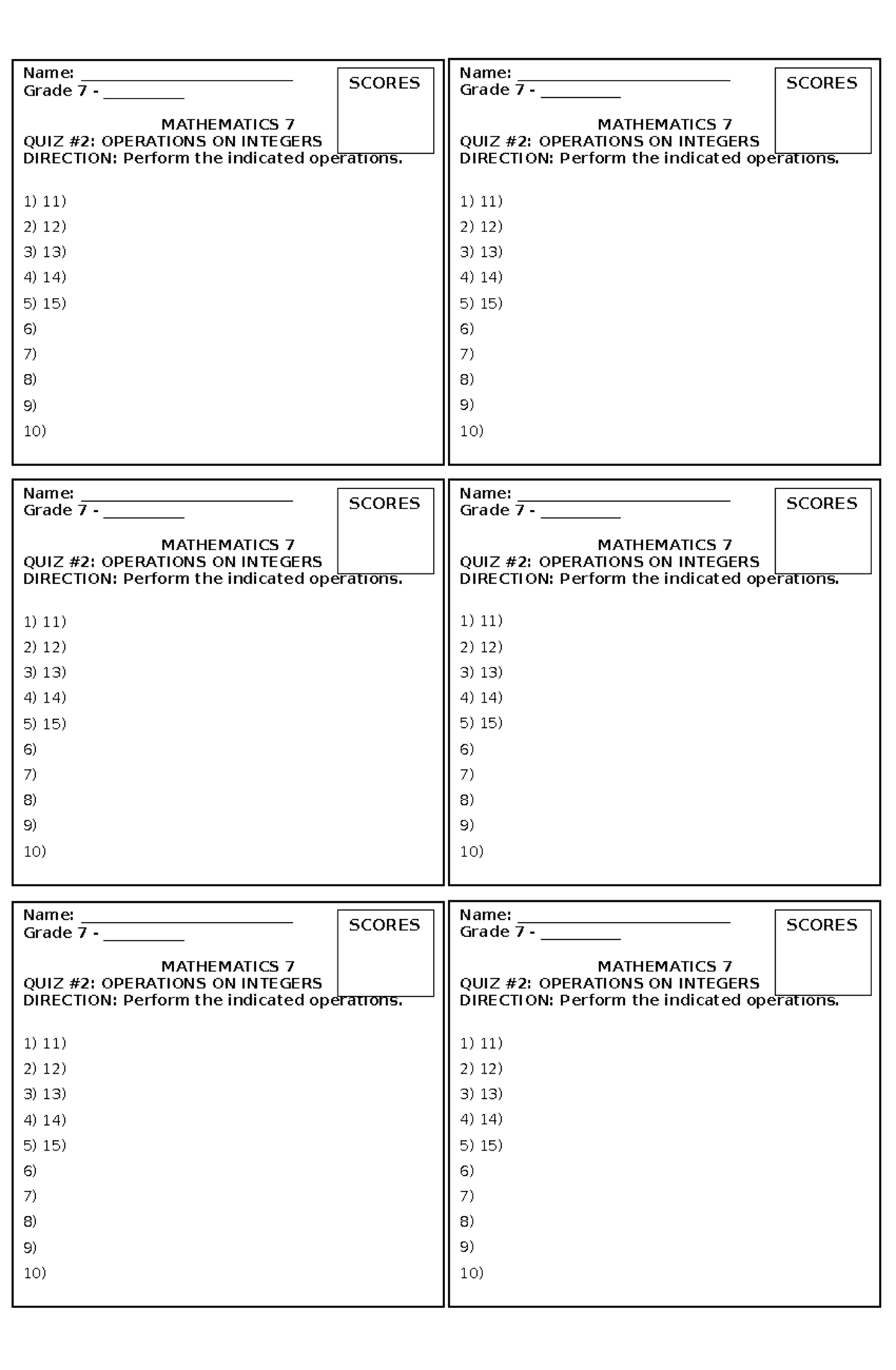 Name: ____
Grade 7 - ____

SCORES

MATHEMATICS 7
QUIZ #2: OPERATIONS ON INTEGERS
DIRECTION: Perform the indicated operations.

1) 11)
2) 12)
3) 13)
4) 14)
5) 15)
6)
7)
8)
9)
10)

Name: ____
Grade 7 - ____

SCORES

MATHEMATICS 7
QUIZ #2: OPERATIONS ON INTEGERS
DIRECTION: Perform the indicated operations.

1) 11)
2) 12)
3) 13)
4) 14)
5) 15)
6)
7)
8)
9)
10)

Name: ____
Grade 7 - ____

SCORES

MATHEMATICS 7
QUIZ #2: OPERATIONS ON INTEGERS
DIRECTION: Perform the indicated operations.

1) 11)
2) 12)
3) 13)
4) 14)
5) 15)
6)
7)
8)
9)
10)

Name: ____
Grade 7 - ____

SCORES

MATHEMATICS 7
QUIZ #2: OPERATIONS ON INTEGERS
DIRECTION: Perform the indicated operations.

1) 11)
2) 12)
3) 13)
4) 14)
5) 15)
6)
7)
8)
9)
10)

Name: ____
Grade 7 - ____

SCORES

MATHEMATICS 7
QUIZ #2: OPERATIONS ON INTEGERS
DIRECTION: Perform the indicated operations.

1) 11)
2) 12)
3) 13)
4) 14)
5) 15)
6)
7)
8)
9)
10)

Name: ____
Grade 7 - ____

SCORES

MATHEMATICS 7
QUIZ #2: OPERATIONS ON INTEGERS
DIRECTION: Perform the indicated operations.

1) 11)
2) 12)
3) 13)
4) 14)
5) 15)
6)
7)
8)
9)
10)